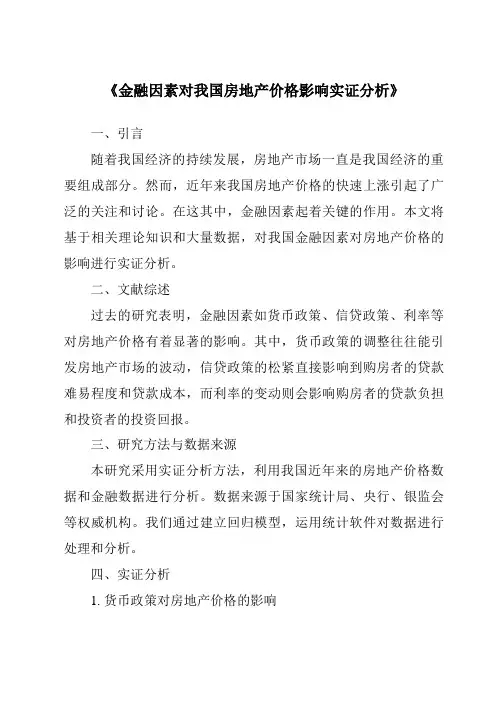 《金融因素对我国房地产价格影响实证分析》

一、引言

随着我国经济的持续发展，房地产市场一直是我国经济的重要组成部分。然而，近年来我国房地产价格的快速上涨引起了广泛的关注和讨论。在这其中，金融因素起着关键的作用。本文将基于相关理论知识和大量数据，对我国金融因素对房地产价格的影响进行实证分析。

二、文献综述

过去的研究表明，金融因素如货币政策、信贷政策、利率等对房地产价格有着显著的影响。其中，货币政策的调整往往能引发房地产市场的波动，信贷政策的松紧直接影响到购房者的贷款难易程度和贷款成本，而利率的变动则会影响购房者的贷款负担和投资者的投资回报。

三、研究方法与数据来源

本研究采用实证分析方法，利用我国近年来的房地产价格数据和金融数据进行分析。数据来源于国家统计局、央行、银监会等权威机构。我们通过建立回归模型，运用统计软件对数据进行处理和分析。

四、实证分析

1. 货币政策对房地产价格的影响